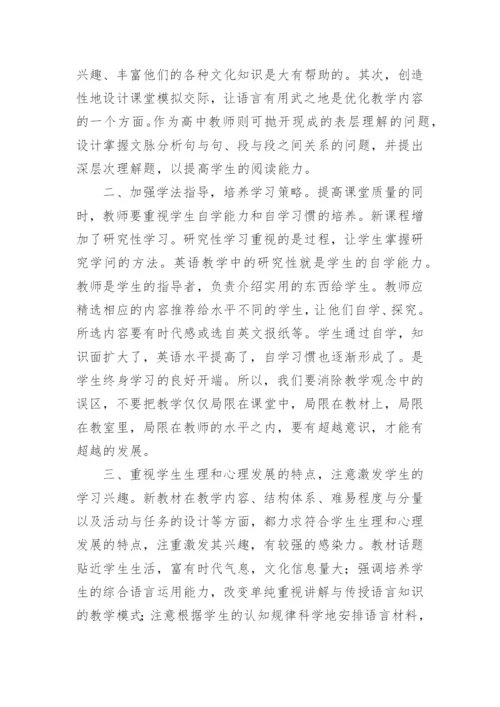 兴趣、丰富他们的各种文化知识是大有帮助的。其次，创造性地设计课堂模拟交际，让语言有用武之地是优化教学内容的一个方面。作为高中教师则可抛开现成的表层理解的问题，设计掌握文脉分析句与句、段与段之间关系的问题，并提出深层次理解题，以提高学生的阅读能力。

二、加强学法指导，培养学习策略。提高课堂质量的同时，教师要重视学生自学能力和自学习惯的培养。新课程增加了研究性学习。研究性学习重视的是过程，让学生掌握研究学问的方法。英语教学中的研究性就是学生的自学能力。教师是学生的指导者，负责介绍实用的东西给学生。教师应精选相应的内容推荐给水平不同的学生，让他们自学、探究。所选内容要有时代感或选自英文报纸等。学生通过自学，知识面扩大了，英语水平提高了，自学习惯也逐渐形成了。是学生终身学习的良好开端。所以，我们要消除教学观念中的误区，不要把教学仅仅局限在课堂中，局限在教材上，局限在教室里，局限在教师的水平之内，要有超越意识，才能有超越的发展。

三、重视学生生理和心理发展的特点，注意激发学生的学习兴趣。新教材在教学内容、结构体系、难易程度与分量以及活动与任务的设计等方面，都力求符合学生生理和心理发展的特点，注重激发其兴趣，有较强的感染力。教材话题贴近学生生活，富有时代气息，文化信息量大；强调培养学生的综合语言运用能力，改变单纯重视讲解与传授语言知识的教学模式；注意根据学生的认知规律科学地安排语言材料，